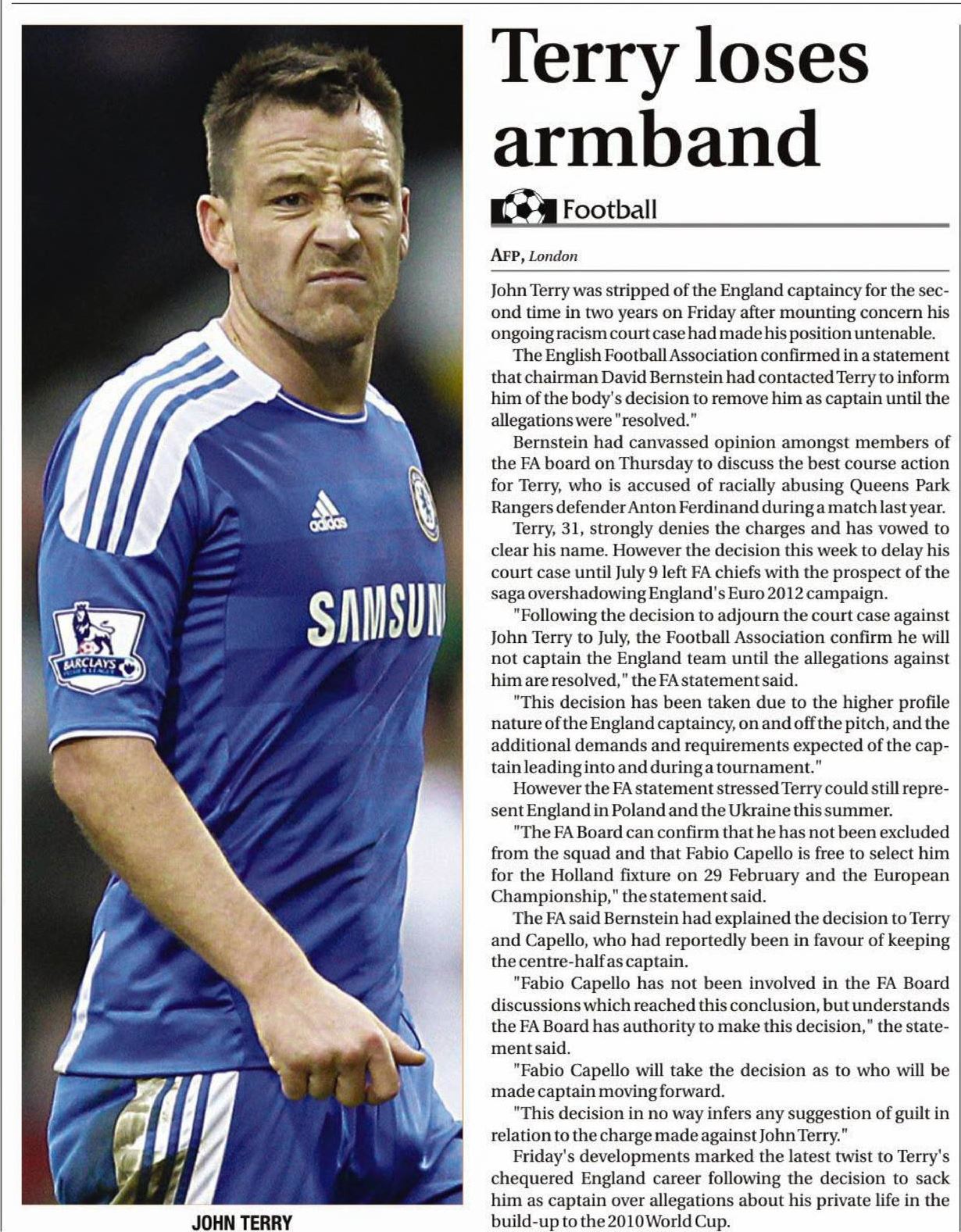 adidas

SAMSUN

BARCLAYS

JOHN TERRY

Terry loses armband

Football

AFP, London

John Terry was stripped of the England captaincy for the second time in two years on Friday after mounting concern his ongoing racism court case had made his position untenable.

The English Football Association confirmed in a statement that chairman David Bernstein had contacted Terry to inform him of the body's decision to remove him as captain until the allegations were "resolved."

Bernstein had canvassed opinion amongst members of the FA board on Thursday to discuss the best course action for Terry, who is accused of racially abusing Queens Park Rangers defender Anton Ferdinand during a match last year.

Terry, 31, strongly denies the charges and has vowed to clear his name. However the decision this week to delay his court case until July 9 left FA chiefs with the prospect of the saga overshadowing England's Euro 2012 campaign.

"Following the decision to adjourn the court case against John Terry to July, the Football Association confirm he will not captain the England team until the allegations against him are resolved," the FA statement said.

"This decision has been taken due to the higher profile nature of the England captaincy, on and off the pitch, and the additional demands and requirements expected of the captain leading into and during a tournament."

However the FA statement stressed Terry could still represent England in Poland and the Ukraine this summer.

"The FA Board can confirm that he has not been excluded from the squad and that Fabio Capello is free to select him for the Holland fixture on 29 February and the European Championship," the statement said.

The FA said Bernstein had explained the decision to Terry and Capello, who had reportedly been in favour of keeping the centre-half as captain.

"Fabio Capello has not been involved in the FA Board discussions which reached this conclusion, but understands the FA Board has authority to make this decision," the statement said.

"Fabio Capello will take the decision as to who will be made captain moving forward.

"This decision in no way infers any suggestion of guilt in relation to the charge made against John Terry."

Friday's developments marked the latest twist to Terry's chequered England career following the decision to sack him as captain over allegations about his private life in the build-up to the 2010 World Cup.